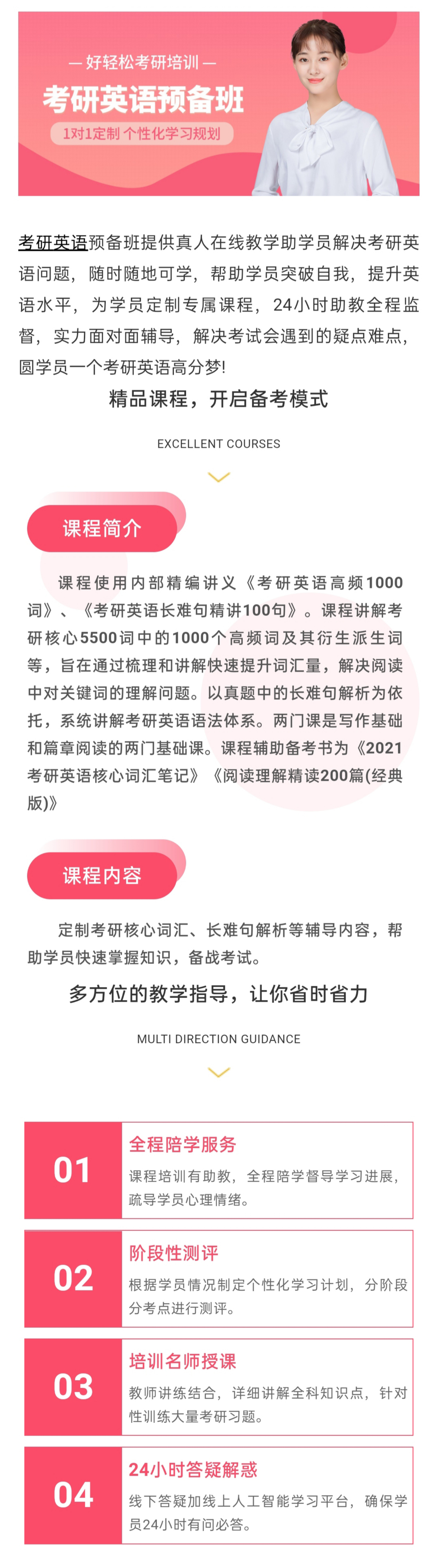 — 好轻松考研培训 —

考研英语预备班

1对1定制 个性化学习规划

考研英语预备班提供真人在线教学助学员解决考研英语问题，随时随地可学，帮助学员突破自我，提升英语水平，为学员定制专属课程，24小时助教全程监督，实力面对面辅导，解决考试会遇到的疑点难点，圆学员一个考研英语高分梦!

精品课程，开启备考模式

EXCELLENT COURSES

课程简介

课程使用内部精编讲义《考研英语高频1000词》、《考研英语长难句精讲100句》。课程讲解考研核心5500词中的1000个高频词及其衍生派生词等，旨在通过梳理和讲解快速提升词汇量，解决阅读中对关键词的理解问题。以真题中的长难句解析为依托，系统讲解考研英语语法体系。两门课是写作基础和篇章阅读的两门基础课。课程辅助备考书为《2021考研英语核心词汇笔记》《阅读理解精读200篇(经典版)》

课程内容

定制考研核心词汇、长难句解析等辅导内容，帮助学员快速掌握知识，备战考试。

多方位的教学指导，让你省时省力

MULTI DIRECTION GUIDANCE

01
全程陪学服务
课程培训有助教，全程陪学督导学习进展，疏导学员心理情绪。

02
阶段性测评
根据学员情况制定个性化学习计划，分阶段分考点进行测评。

03
培训名师授课
教师讲练结合，详细讲解全科知识点，针对性训练大量考研习题。

04
24小时答疑解惑
线下答疑加线上人工智能学习平台，确保学员24小时有问必答。